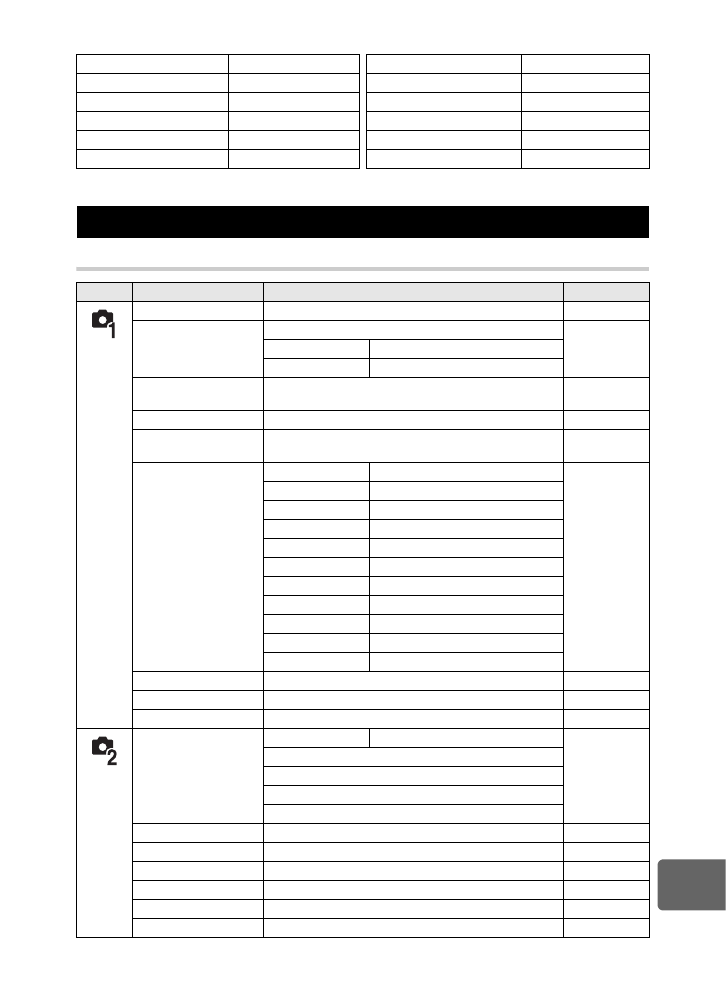 1

2